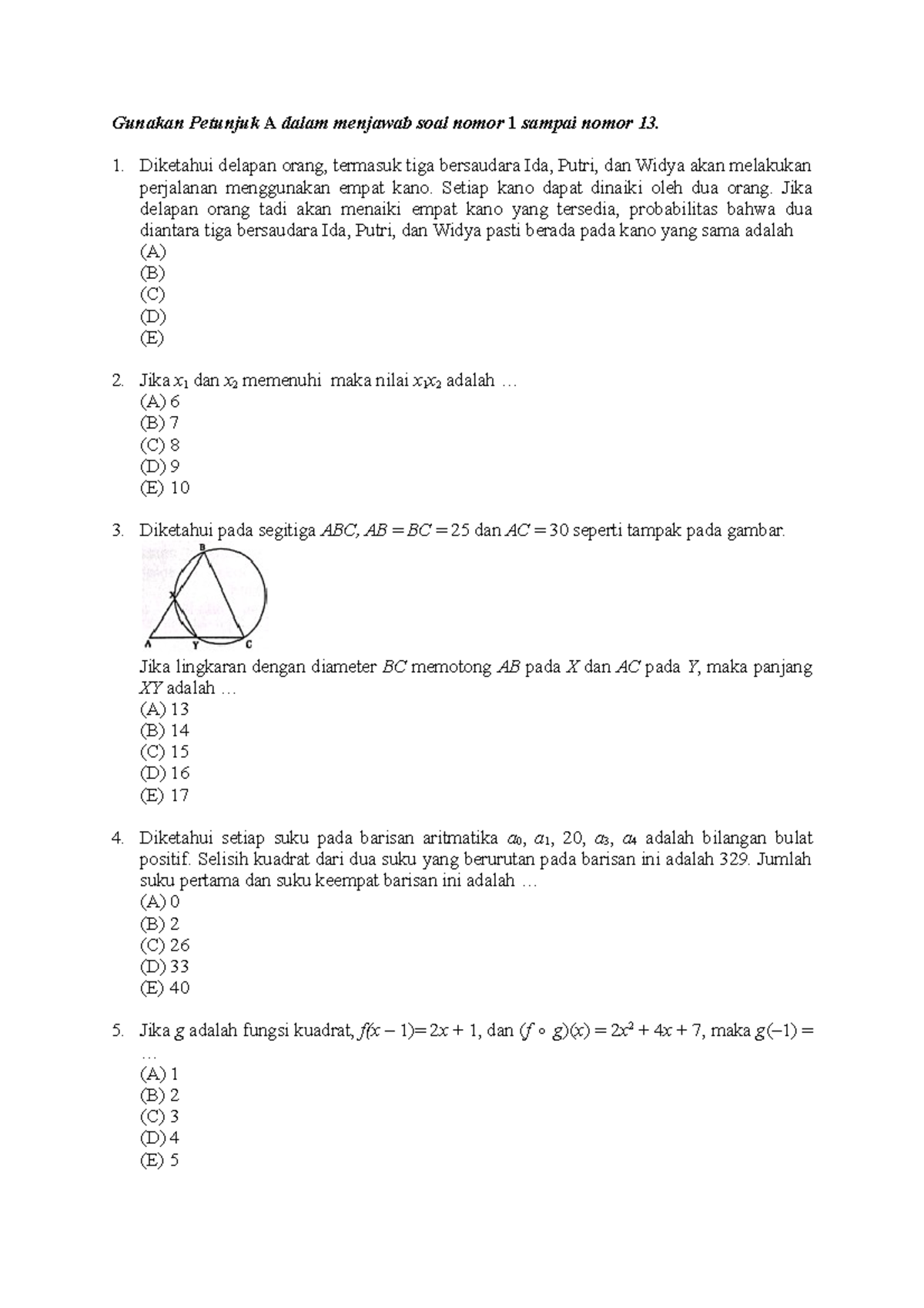 Gunakan Petunjuk A dalam menjawab soal nomor 1 sampai nomor 13.

1. Diketahui delapan orang, termasuk tiga bersaudara Ida, Putri, dan Widya akan melakukan perjalanan menggunakan empat kano. Setiap kano dapat dinaiki oleh dua orang. Jika delapan orang tadi akan menaiki empat kano yang tersedia, probabilitas bahwa dua diantara tiga bersaudara Ida, Putri, dan Widya pasti berada pada kano yang sama adalah
(A)
(B)
(C)
(D)
(E)

2. Jika $x_1$ dan $x_2$ memenuhi maka nilai $x_1x_2$ adalah …
(A) 6
(B) 7
(C) 8
(D) 9
(E) 10

3. Diketahui pada segitiga $ABC$, $AB = BC = 25$ dan $AC = 30$ seperti tampak pada gambar.
B
X
A
Y
C
Jika lingkaran dengan diameter $BC$ memotong $AB$ pada $X$ dan $AC$ pada $Y$, maka panjang $XY$ adalah …
(A) 13
(B) 14
(C) 15
(D) 16
(E) 17

4. Diketahui setiap suku pada barisan aritmatika $a_0$, $a_1$, 20, $a_3$, $a_4$ adalah bilangan bulat positif. Selisih kuadrat dari dua suku yang berurutan pada barisan ini adalah 329. Jumlah suku pertama dan suku keempat barisan ini adalah …
(A) 0
(B) 2
(C) 26
(D) 33
(E) 40

5. Jika $g$ adalah fungsi kuadrat, $f(x - 1) = 2x + 1$, dan $(f \circ g)(x) = 2x^2 + 4x + 7$, maka $g(-1) =$ …
(A) 1
(B) 2
(C) 3
(D) 4
(E) 5